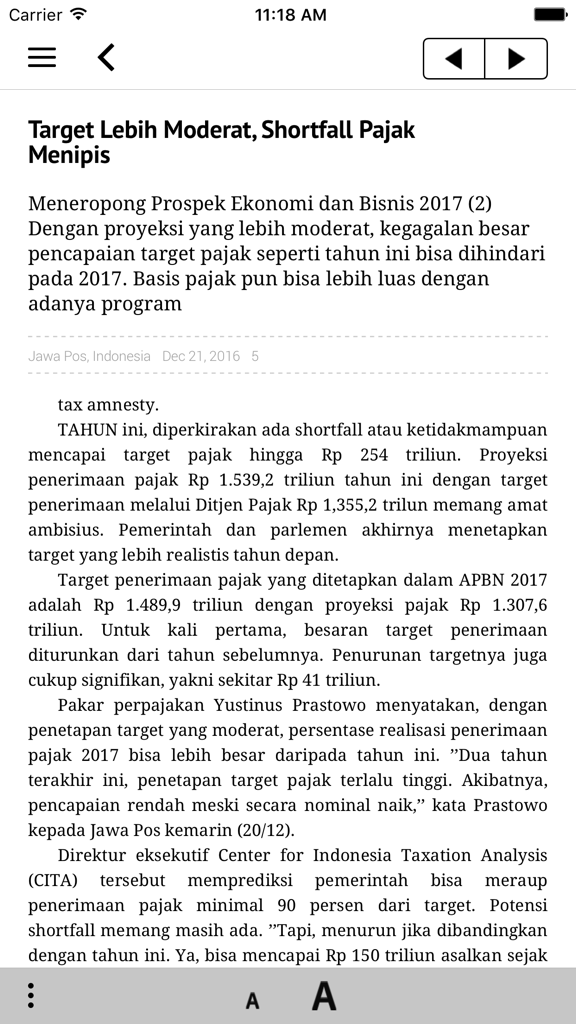 Carrier 11:18 AM

Target Lebih Moderat, Shortfall Pajak Menipis

Meneropong Prospek Ekonomi dan Bisnis 2017 (2) Dengan proyeksi yang lebih moderat, kegagalan besar pencapaian target pajak seperti tahun ini bisa dihindari pada 2017. Basis pajak pun bisa lebih luas dengan adanya program

Jawa Pos, Indonesia Dec 21, 2016 5

tax amnesty.

TAHUN ini, diperkirakan ada shortfall atau ketidakmampuan mencapai target pajak hingga Rp 254 triliun. Proyeksi penerimaan pajak Rp 1.539,2 triliun tahun ini dengan target penerimaan melalui Ditjen Pajak Rp 1,355,2 trilun memang amat ambisius. Pemerintah dan parlemen akhirnya menetapkan target yang lebih realistis tahun depan.

Target penerimaan pajak yang ditetapkan dalam APBN 2017 adalah Rp 1.489,9 triliun dengan proyeksi pajak Rp 1.307,6 triliun. Untuk kali pertama, besaran target penerimaan diturunkan dari tahun sebelumnya. Penurunan targetnya juga cukup signifikan, yakni sekitar Rp 41 triliun.

Pakar perpajakan Yustinus Prastowo menyatakan, dengan penetapan target yang moderat, persentase realisasi penerimaan pajak 2017 bisa lebih besar daripada tahun ini. ”Dua tahun terakhir ini, penetapan target pajak terlalu tinggi. Akibatnya, pencapaian rendah meski secara nominal naik,” kata Prastowo kepada Jawa Pos kemarin (20/12).

Direktur eksekutif Center for Indonesia Taxation Analysis (CITA) tersebut memprediksi pemerintah bisa meraup penerimaan pajak minimal 90 persen dari target. Potensi shortfall memang masih ada. ”Tapi, menurun jika dibandingkan dengan tahun ini. Ya, bisa mencapai Rp 150 triliun asalkan sejak

A A